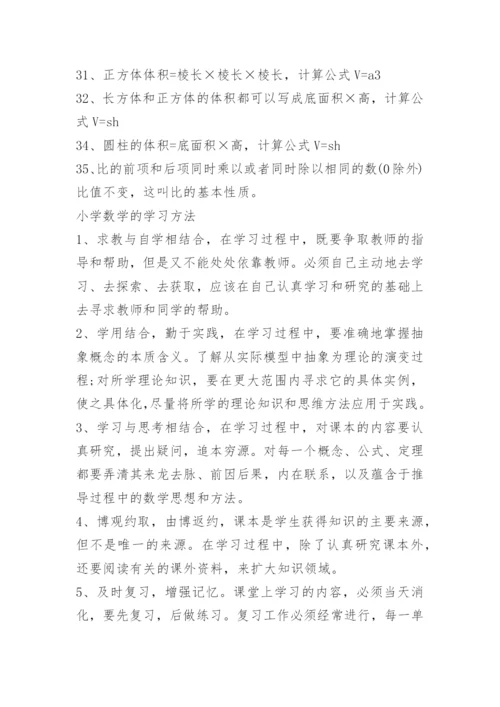 31、正方体体积=棱长×棱长×棱长，计算公式 V=a3
32、长方体和正方体的体积都可以写成底面积×高，计算公式 V=sh
34、圆柱的体积=底面积×高，计算公式 V=sh
35、比的前项和后项同时乘以或者同时除以相同的数(0除外)比值不变，这叫比的基本性质。
小学数学的学习方法
1、求教与自学相结合，在学习过程中，既要争取教师的指导和帮助，但是又不能处处依靠教师。必须自己主动地去学习、去探索、去获取，应该在自己认真学习和研究的基础上去寻求教师和同学的帮助。
2、学用结合，勤于实践，在学习过程中，要准确地掌握抽象概念的本质含义。了解从实际模型中抽象为理论的演变过程;对所学理论知识，要在更大范围内寻求它的具体实例，使之具体化,尽量将所学的理论知识和思维方法应用于实践。
3、学习与思考相结合，在学习过程中，对课本的内容要认真研究，提出疑问，追本穷源。对每一个概念、公式、定理都要弄清其来龙去脉、前因后果，内在联系，以及蕴含于推导过程中的数学思想和方法。
4、博观约取，由博返约，课本是学生获得知识的主要来源，但不是唯一的来源。在学习过程中，除了认真研究课本外，还要阅读有关的课外资料，来扩大知识领域。
5、及时复习，增强记忆。课堂上学习的内容，必须当天消化，要先复习，后做练习。复习工作必须经常进行，每一单